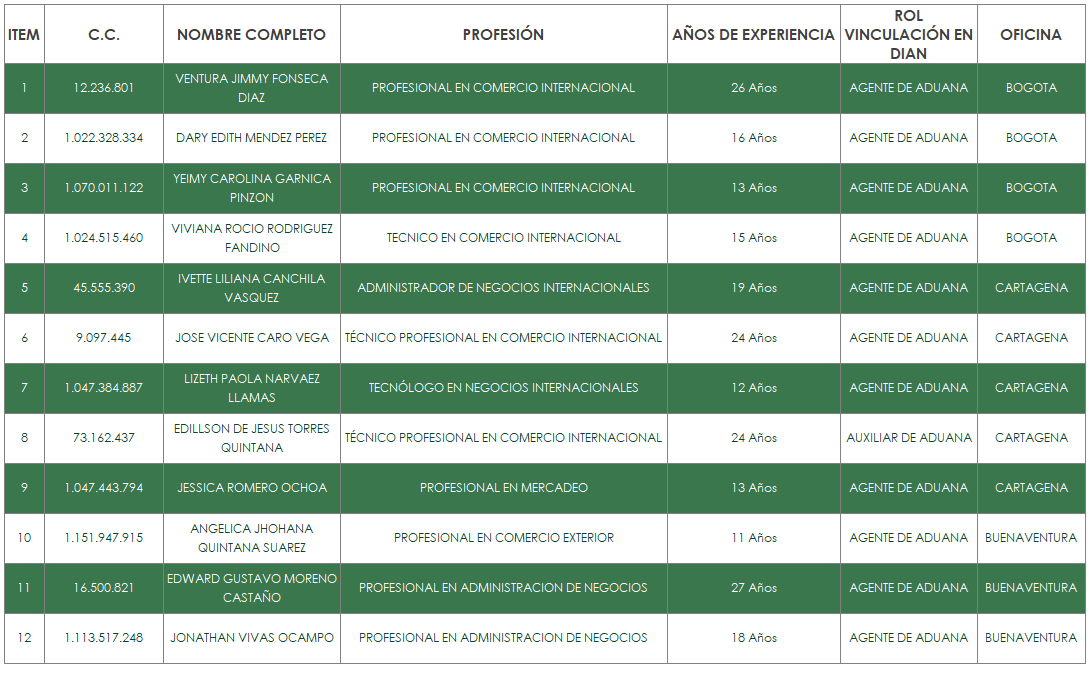 | ITEM | C.C. | NOMBRE COMPLETO | PROFESIÓN | AÑOS DE EXPERIENCIA | ROL VINCULACIÓN EN DIAN | OFICINA |
|---|---|---|---|---|---|---|
| 1 | 12.236.801 | VENTURA JIMMY FONSECA DIAZ | PROFESIONAL EN COMERCIO INTERNACIONAL | 26 Años | AGENTE DE ADUANA | BOGOTA |
| 2 | 1.022.328.334 | DARY EDITH MENDEZ PEREZ | PROFESIONAL EN COMERCIO INTERNACIONAL | 16 Años | AGENTE DE ADUANA | BOGOTA |
| 3 | 1.070.011.122 | YEIMY CAROLINA GARNICA PINZON | PROFESIONAL EN COMERCIO INTERNACIONAL | 13 Años | AGENTE DE ADUANA | BOGOTA |
| 4 | 1.024.515.460 | VIVIANA ROCIO RODRIGUEZ FANDINO | TECNICO EN COMERCIO INTERNACIONAL | 15 Años | AGENTE DE ADUANA | BOGOTA |
| 5 | 45.555.390 | IVETTE LILIANA CANCHILA VASQUEZ | ADMINISTRADOR DE NEGOCIOS INTERNACIONALES | 19 Años | AGENTE DE ADUANA | CARTAGENA |
| 6 | 9.097.445 | JOSE VICENTE CARO VEGA | TÉCNICO PROFESIONAL EN COMERCIO INTERNACIONAL | 24 Años | AGENTE DE ADUANA | CARTAGENA |
| 7 | 1.047.384.887 | LIZETH PAOLA NARVAEZ LLAMAS | TECNÓLOGO EN NEGOCIOS INTERNACIONALES | 12 Años | AGENTE DE ADUANA | CARTAGENA |
| 8 | 73.162.437 | EDILLSON DE JESUS TORRES QUINTANA | TÉCNICO PROFESIONAL EN COMERCIO INTERNACIONAL | 24 Años | AUXILIAR DE ADUANA | CARTAGENA |
| 9 | 1.047.443.794 | JESSICA ROMERO OCHOA | PROFESIONAL EN MERCADEO | 13 Años | AGENTE DE ADUANA | CARTAGENA |
| 10 | 1.151.947.915 | ANGELICA JHOHANA QUINTANA SUAREZ | PROFESIONAL EN COMERCIO EXTERIOR | 11 Años | AGENTE DE ADUANA | BUENAVENTURA |
| 11 | 16.500.821 | EDWARD GUSTAVO MORENO CASTAÑO | PROFESIONAL EN ADMINISTRACION DE NEGOCIOS | 27 Años | AGENTE DE ADUANA | BUENAVENTURA |
| 12 | 1.113.517.248 | JONATHAN VIVAS OCAMPO | PROFESIONAL EN ADMINISTRACION DE NEGOCIOS | 18 Años | AGENTE DE ADUANA | BUENAVENTURA |